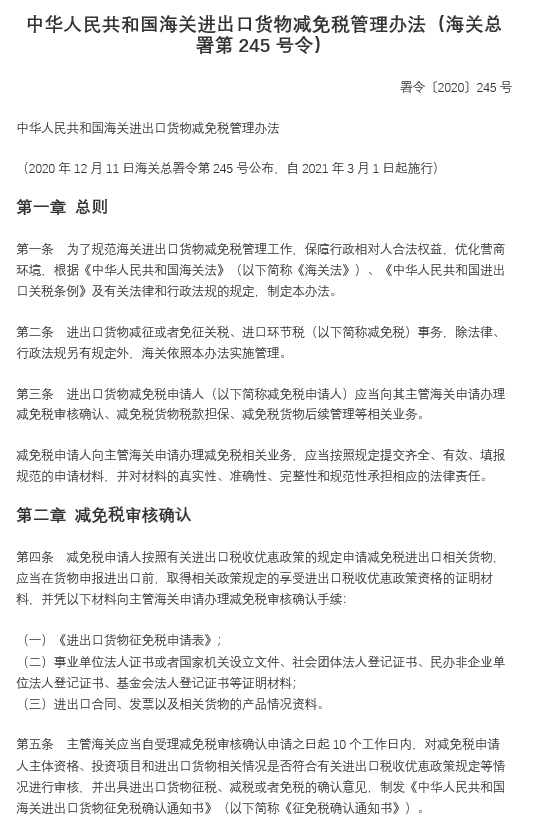 中华人民共和国海关进出口货物减免税管理办法（海关总署第 245 号令）

署令〔2020〕245 号

中华人民共和国海关进出口货物减免税管理办法

（2020 年 12 月 11 日海关总署令第 245 号公布，自 2021 年 3 月 1 日起施行）

第一章 总则

第一条 为了规范海关进出口货物减免税管理工作，保障行政相对人合法权益，优化营商环境，根据《中华人民共和国海关法》（以下简称《海关法》）、《中华人民共和国进出口关税条例》及有关法律和行政法规的规定，制定本办法。

第二条 进出口货物减征或者免征关税、进口环节税（以下简称减免税）事务，除法律、行政法规另有规定外，海关依照本办法实施管理。

第三条 进出口货物减免税申请人（以下简称减免税申请人）应当向其主管海关申请办理减免税审核确认、减免税货物税款担保、减免税货物后续管理等相关业务。

减免税申请人向主管海关申请办理减免税相关业务，应当按照规定提交齐全、有效、填报规范的申请材料，并对材料的真实性、准确性、完整性和规范性承担相应的法律责任。

第二章 减免税审核确认

第四条 减免税申请人按照有关进出口税收优惠政策的规定申请减免税进出口相关货物，应当在货物申报进出口前，取得相关政策规定的享受进出口税收优惠政策资格的证明材料，并凭以下材料向主管海关申请办理减免税审核确认手续：

（一）《进出口货物征免税申请表》；
（二）事业单位法人证书或者国家机关设立文件、社会团体法人登记证书、民办非企业单位法人登记证书、基金会法人登记证书等证明材料；
（三）进出口合同、发票以及相关货物的产品情况资料。

第五条 主管海关应当自受理减免税审核确认申请之日起 10 个工作日内，对减免税申请人主体资格、投资项目和进出口货物相关情况是否符合有关进出口税收优惠政策规定等情况进行审核，并出具进出口货物征税、减税或者免税的确认意见，制发《中华人民共和国海关进出口货物征免税确认通知书》（以下简称《征免税确认通知书》）。